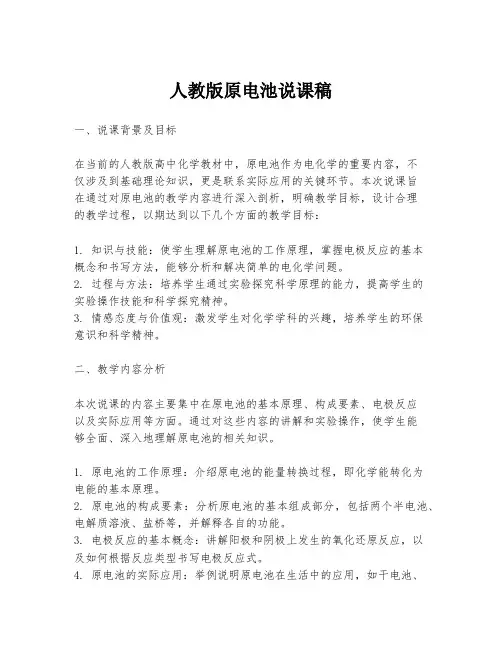 人教版原电池说课稿

一、说课背景及目标

在当前的人教版高中化学教材中，原电池作为电化学的重要内容，不仅涉及到基础理论知识，更是联系实际应用的关键环节。本次说课旨在通过对原电池的教学内容进行深入剖析，明确教学目标，设计合理的教学过程，以期达到以下几个方面的教学目标：

1. 知识与技能：使学生理解原电池的工作原理，掌握电极反应的基本概念和书写方法，能够分析和解决简单的电化学问题。
2. 过程与方法：培养学生通过实验探究科学原理的能力，提高学生的实验操作技能和科学探究精神。
3. 情感态度与价值观：激发学生对化学学科的兴趣，培养学生的环保意识和科学精神。

二、教学内容分析

本次说课的内容主要集中在原电池的基本原理、构成要素、电极反应以及实际应用等方面。通过对这些内容的讲解和实验操作，使学生能够全面、深入地理解原电池的相关知识。

1. 原电池的工作原理：介绍原电池的能量转换过程，即化学能转化为电能的基本原理。
2. 原电池的构成要素：分析原电池的基本组成部分，包括两个半电池、电解质溶液、盐桥等，并解释各自的功能。
3. 电极反应的基本概念：讲解阳极和阴极上发生的氧化还原反应，以及如何根据反应类型书写电极反应式。
4. 原电池的实际应用：举例说明原电池在生活中的应用，如干电池、